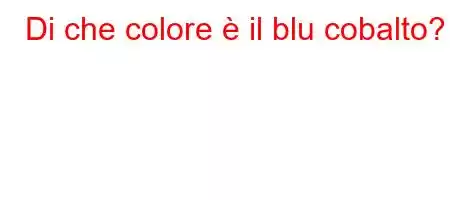 Di che colore è il blu cobalto?